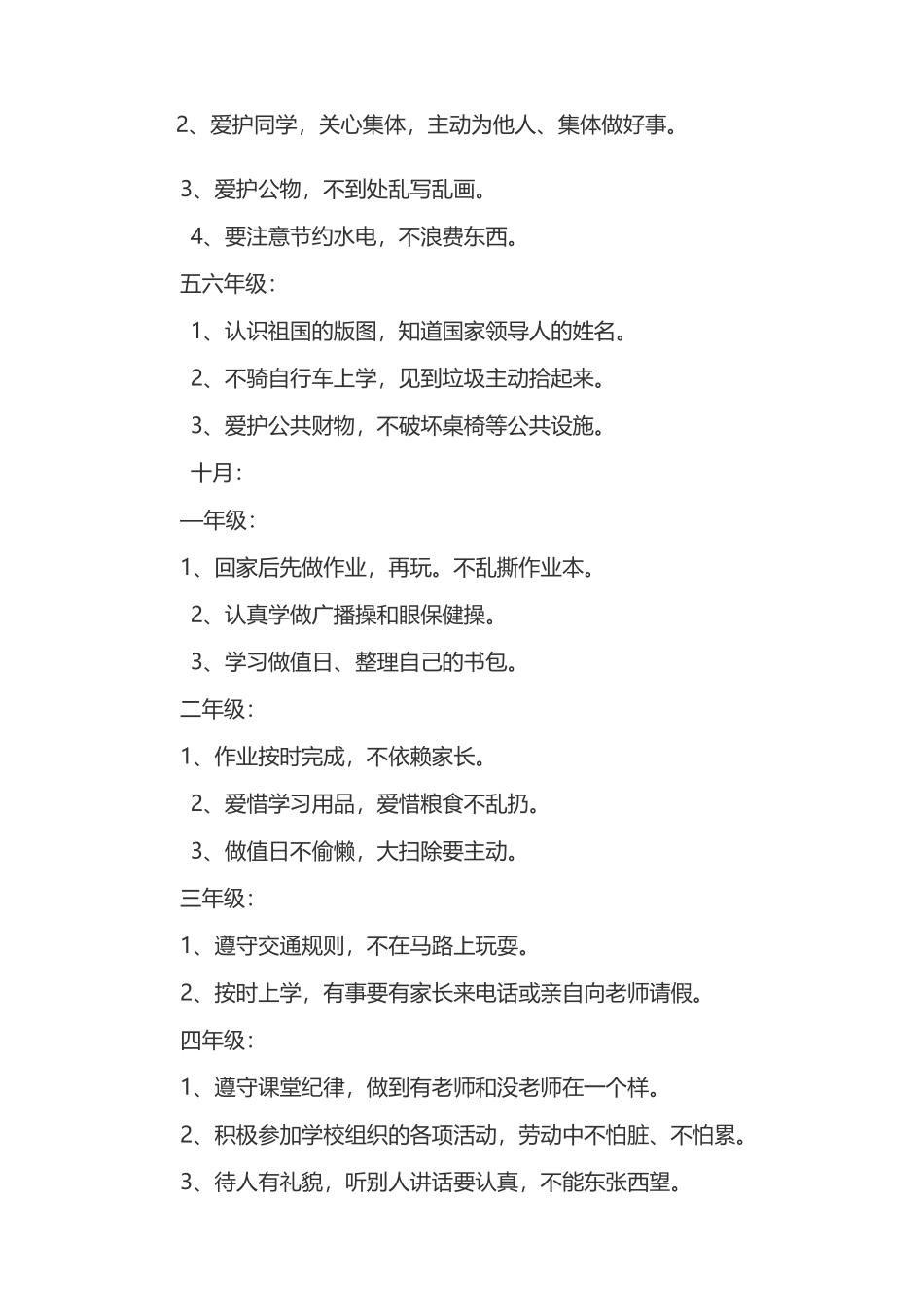 2、爱护同学，关心集体，主动为他人、集体做好事。

3、爱护公物，不到处乱写乱画。

4、要注意节约水电，不浪费东西。

五六年级：

1、认识祖国的版图，知道国家领导人的姓名。

2、不骑自行车上学，见到垃圾主动拾起来。

3、爱护公共财物，不破坏桌椅等公共设施。

十月：

一年级：

1、回家后先做作业，再玩。不乱撕作业本。

2、认真学做广播操和眼保健操。

3、学习做值日、整理自己的书包。

二年级：

1、作业按时完成，不依赖家长。

2、爱惜学习用品，爱惜粮食不乱扔。

3、做值日不偷懒，大扫除要主动。

三年级：

1、遵守交通规则，不在马路上玩耍。

2、按时上学，有事要有家长来电话或亲自向老师请假。

四年级：

1、遵守课堂纪律，做到有老师和没老师在一个样。

2、积极参加学校组织的各项活动，劳动中不怕脏、不怕累。

3、待人有礼貌，听别人讲话要认真，不能东张西望。